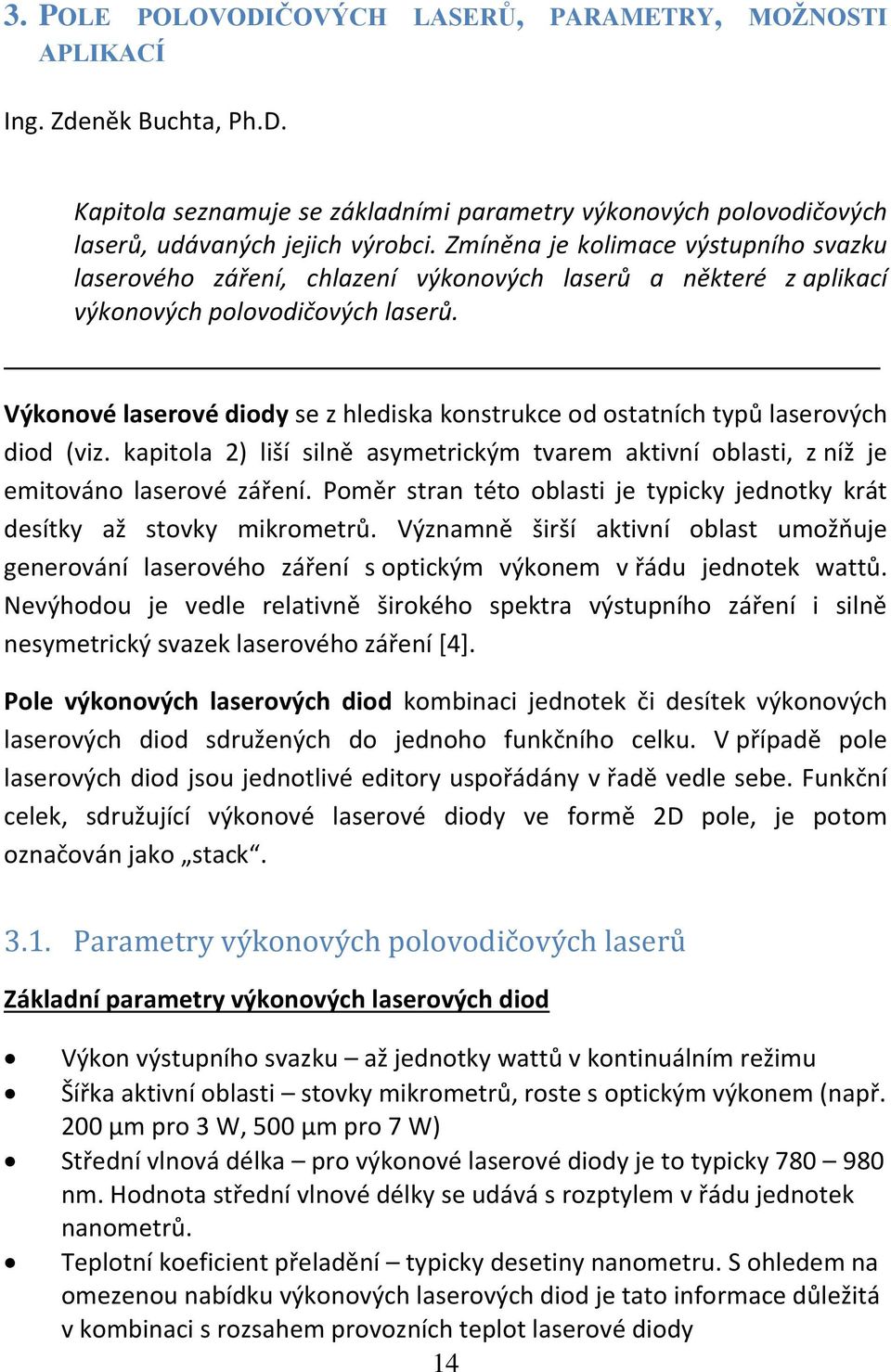 3. POLE POLOVODIČOVÝCH LASERŮ, PARAMETRY, MOŽNOSTI APLIKACÍ

Ing. Zdeněk Buchta, Ph.D.

Kapitola seznamuje se základními parametry výkonových polovodičových laserů, udávaných jejich výrobci. Zmíněna je kolimace výstupního svazku laserového záření, chlazení výkonových laserů a některé z aplikací výkonových polovodičových laserů.

Výkonové laserové diody se z hlediska konstrukce od ostatních typů laserových diod (viz. kapitola 2) liší silně asymetrickým tvarem aktivní oblasti, z níž je emitováno laserové záření. Poměr stran této oblasti je typicky jednotky krát desítky až stovky mikrometrů. Významně širší aktivní oblast umožňuje generování laserového záření s optickým výkonem v řádu jednotek wattů. Nevýhodou je vedle relativně širokého spektra výstupního záření i silně nesymetrický svazek laserového záření [4].

Pole výkonových laserových diod kombinaci jednotek či desítek výkonových laserových diod sdružených do jednoho funkčního celku. V případě pole laserových diod jsou jednotlivé editory uspořádány v řadě vedle sebe. Funkční celek, sdružující výkonové laserové diody ve formě 2D pole, je potom označován jako „stack“.

3.1. Parametry výkonových polovodičových laserů

Základní parametry výkonových laserových diod

• Výkon výstupního svazku – až jednotky wattů v kontinuálním režimu
• Šířka aktivní oblasti – stovky mikrometrů, roste s optickým výkonem (např. 200 µm pro 3 W, 500 µm pro 7 W)
• Střední vlnová délka – pro výkonové laserové diody je to typicky 780 – 980 nm. Hodnota střední vlnové délky se udává s rozptylem v řádu jednotek nanometrů.
• Teplotní koeficient přeladění – typicky desetiny nanometru. S ohledem na omezenou nabídku výkonových laserových diod je tato informace důležitá v kombinaci s rozsahem provozních teplot laserové diody

14